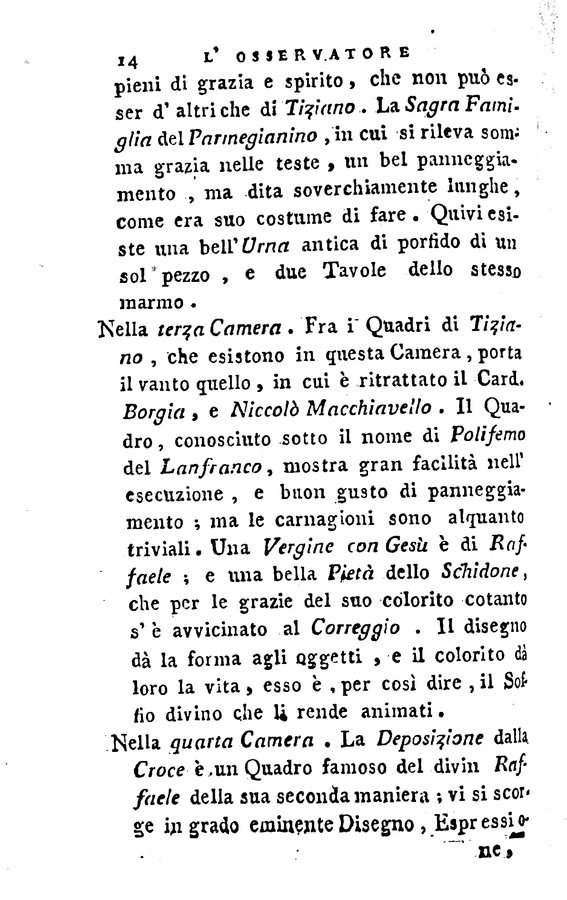 14 L' OSSERVATORE

pieni di grazia e spirito, che non può esser d' altri che di Tiziano. La Sagra Famiglia del Parmegianino, in cui si rileva somma grazia nelle teste, un bel panneggiamento, ma dita soverchiamente lunghe, come era suo costume di fare. Quivi esiste una bell' Urna antica di porfido di un sol pezzo, e due Tavole dello stesso marmo.

Nella terza Camera. Fra i Quadri di Tiziano, che esistono in questa Camera, porta il vanto quello, in cui è ritrattato il Card. Borgia, e Niccolò Macchiavello. Il Quadro, conosciuto sotto il nome di Polifemo del Lanfranco, mostra gran facilità nell' esecuzione, e buon gusto di panneggiamento; ma le carnagioni sono alquanto triviali. Una Vergine con Gesù è di Raffaele; e una bella Pietà dello Schidone, che per le grazie del suo colorito cotanto s' è avvicinato al Correggio. Il disegno dà la forma agli oggetti, e il colorito dà loro la vita, esso è, per così dire, il Soffio divino che li rende animati.

Nella quarta Camera. La Deposizione dalla Croce è un Quadro famoso del divin Raffaele della sua seconda maniera; vi si scorge in grado eminente Disegno, Espressione,